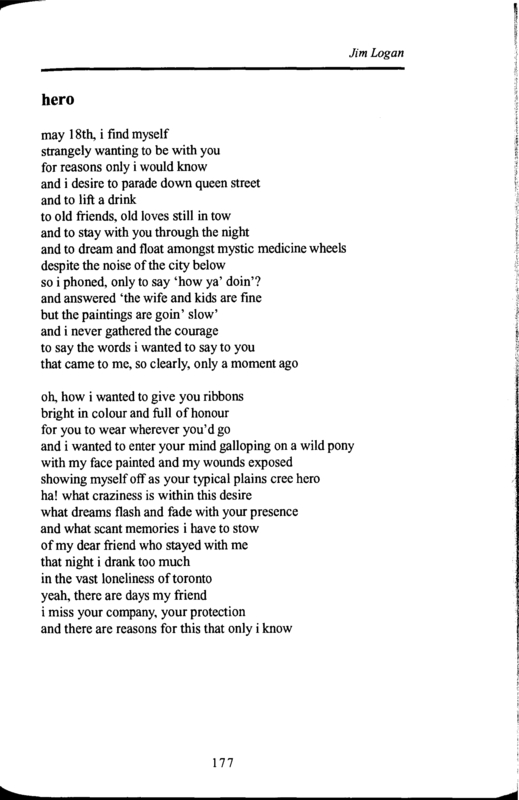 Jim Logan

hero

may 18th, i find myself
strangely wanting to be with you
for reasons only i would know
and i desire to parade down queen street
and to lift a drink
to old friends, old loves still in tow
and to stay with you through the night
and to dream and float amongst mystic medicine wheels
despite the noise of the city below
so i phoned, only to say 'how ya' doin'?
and answered 'the wife and kids are fine
but the paintings are goin' slow'
and i never gathered the courage
to say the words i wanted to say to you
that came to me, so clearly, only a moment ago

oh, how i wanted to give you ribbons
bright in colour and full of honour
for you to wear wherever you'd go
and i wanted to enter your mind galloping on a wild pony
with my face painted and my wounds exposed
showing myself off as your typical plains cree hero
ha! what craziness is within this desire
what dreams flash and fade with your presence
and what scant memories i have to stow
of my dear friend who stayed with me
that night i drank too much
in the vast loneliness of toronto
yeah, there are days my friend
i miss your company, your protection
and there are reasons for this that only i know

177